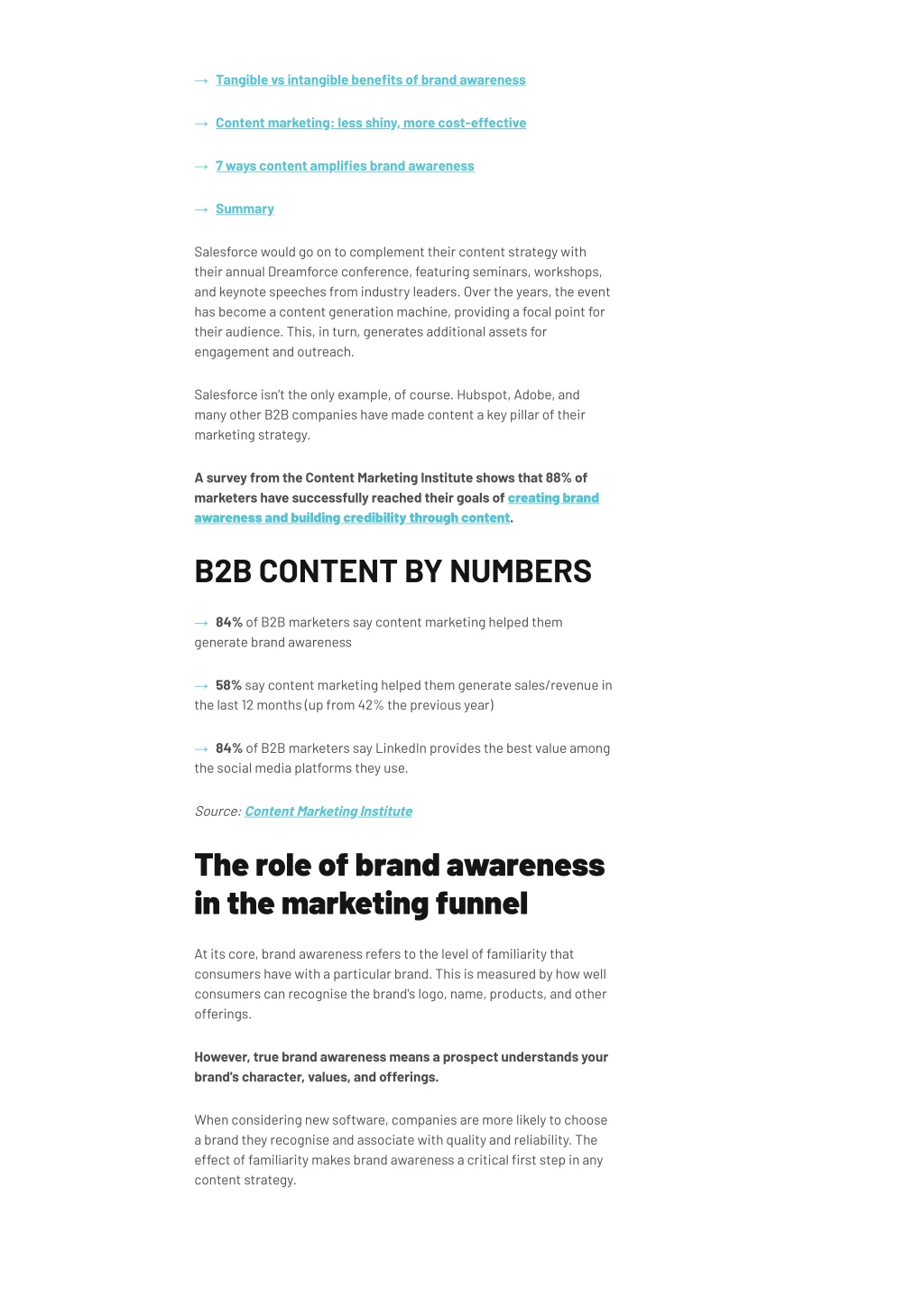 → Tangible vs intangible benefits of brand awareness

→ Content marketing: less shiny, more cost-effective

→ 7 ways content amplifies brand awareness

→ Summary

Salesforce would go on to complement their content strategy with their annual Dreamforce conference, featuring seminars, workshops, and keynote speeches from industry leaders. Over the years, the event has become a content generation machine, providing a focal point for their audience. This, in turn, generates additional assets for engagement and outreach.

Salesforce isn't the only example, of course. Hubspot, Adobe, and many other B2B companies have made content a key pillar of their marketing strategy.

A survey from the Content Marketing Institute shows that 88% of marketers have successfully reached their goals of creating brand awareness and building credibility through content.

B2B CONTENT BY NUMBERS

→ 84% of B2B marketers say content marketing helped them generate brand awareness

→ 58% say content marketing helped them generate sales/revenue in the last 12 months (up from 42% the previous year)

→ 84% of B2B marketers say LinkedIn provides the best value among the social media platforms they use.

Source: Content Marketing Institute

The role of brand awareness in the marketing funnel

At its core, brand awareness refers to the level of familiarity that consumers have with a particular brand. This is measured by how well consumers can recognise the brand's logo, name, products, and other offerings.

However, true brand awareness means a prospect understands your brand's character, values, and offerings.

When considering new software, companies are more likely to choose a brand they recognise and associate with quality and reliability. The effect of familiarity makes brand awareness a critical first step in any content strategy.